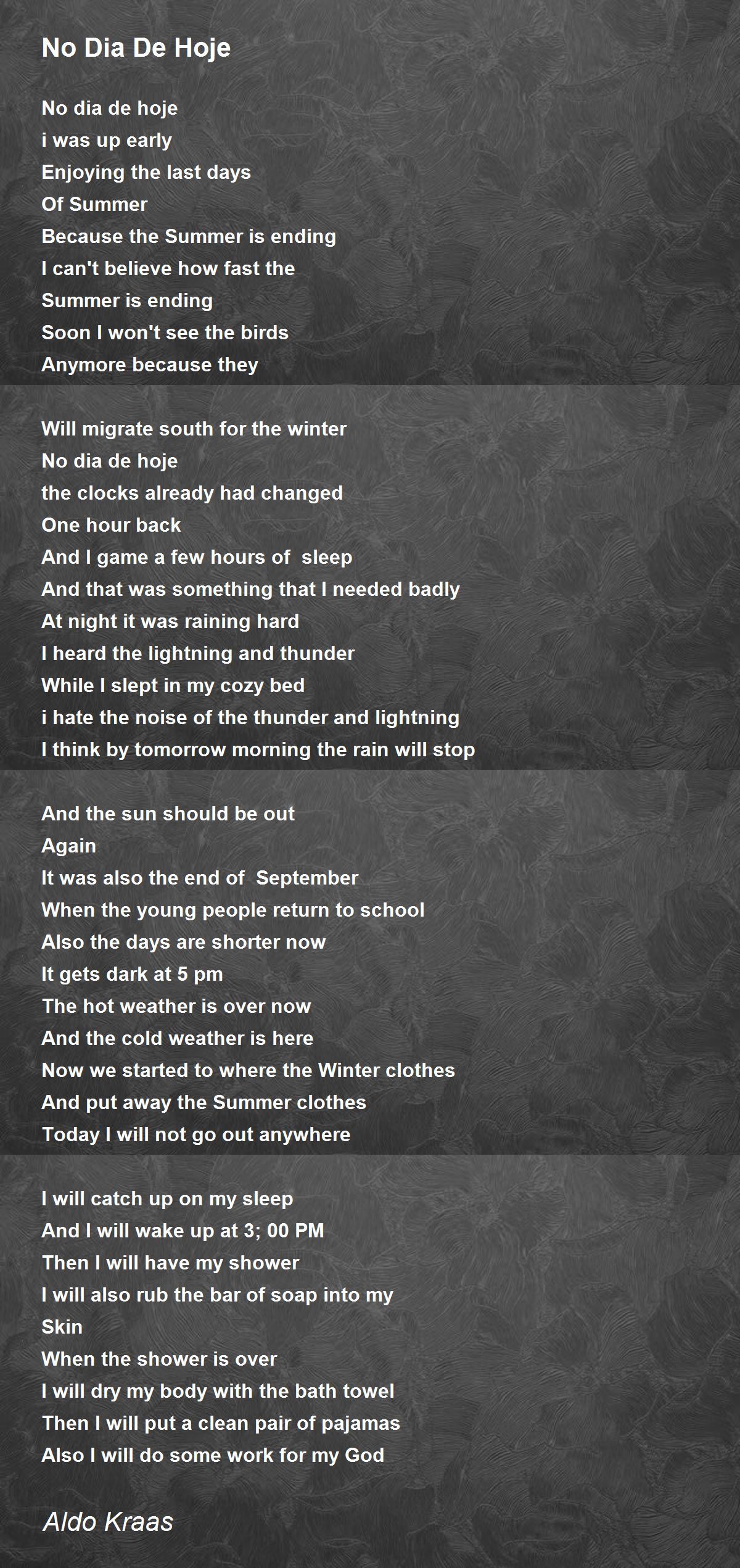 No Dia De Hoje

No dia de hoje
i was up early
Enjoying the last days
Of Summer
Because the Summer is ending
I can't believe how fast the
Summer is ending
Soon I won't see the birds
Anymore because they

Will migrate south for the winter
No dia de hoje
the clocks already had changed
One hour back
And I game a few hours of sleep
And that was something that I needed badly
At night it was raining hard
I heard the lightning and thunder
While I slept in my cozy bed
i hate the noise of the thunder and lightning
I think by tomorrow morning the rain will stop

And the sun should be out
Again
It was also the end of September
When the young people return to school
Also the days are shorter now
It gets dark at 5 pm
The hot weather is over now
And the cold weather is here
Now we started to where the Winter clothes
And put away the Summer clothes
Today I will not go out anywhere

I will catch up on my sleep
And I will wake up at 3; 00 PM
Then I will have my shower
I will also rub the bar of soap into my
Skin
When the shower is over
I will dry my body with the bath towel
Then I will put a clean pair of pajamas
Also I will do some work for my God

Aldo Kraas